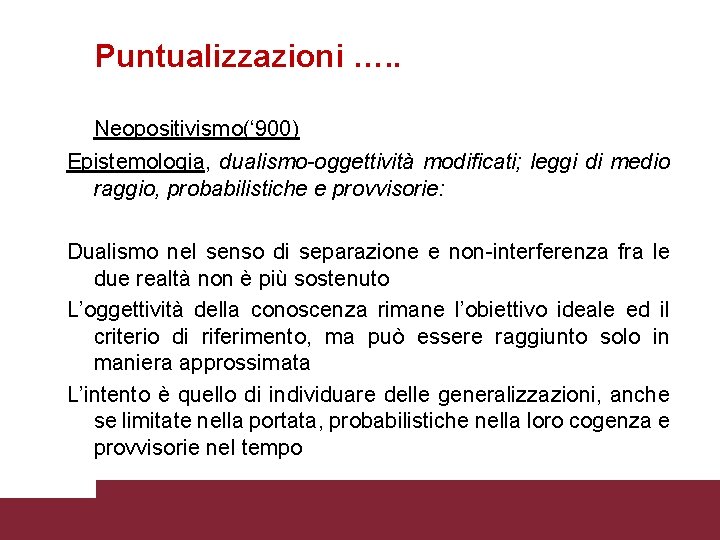 Puntualizzazioni …..

Neopositivismo(‘900)

Epistemologia, dualismo-oggettività modificati; leggi di medio raggio, probabilistiche e provvisorie:

Dualismo nel senso di separazione e non-interferenza fra le due realtà non è più sostenuto

L’oggettività della conoscenza rimane l’obiettivo ideale ed il criterio di riferimento, ma può essere raggiunto solo in maniera approssimata

L’intento è quello di individuare delle generalizzazioni, anche se limitate nella portata, probabilistiche nella loro cogenza e provvisorie nel tempo